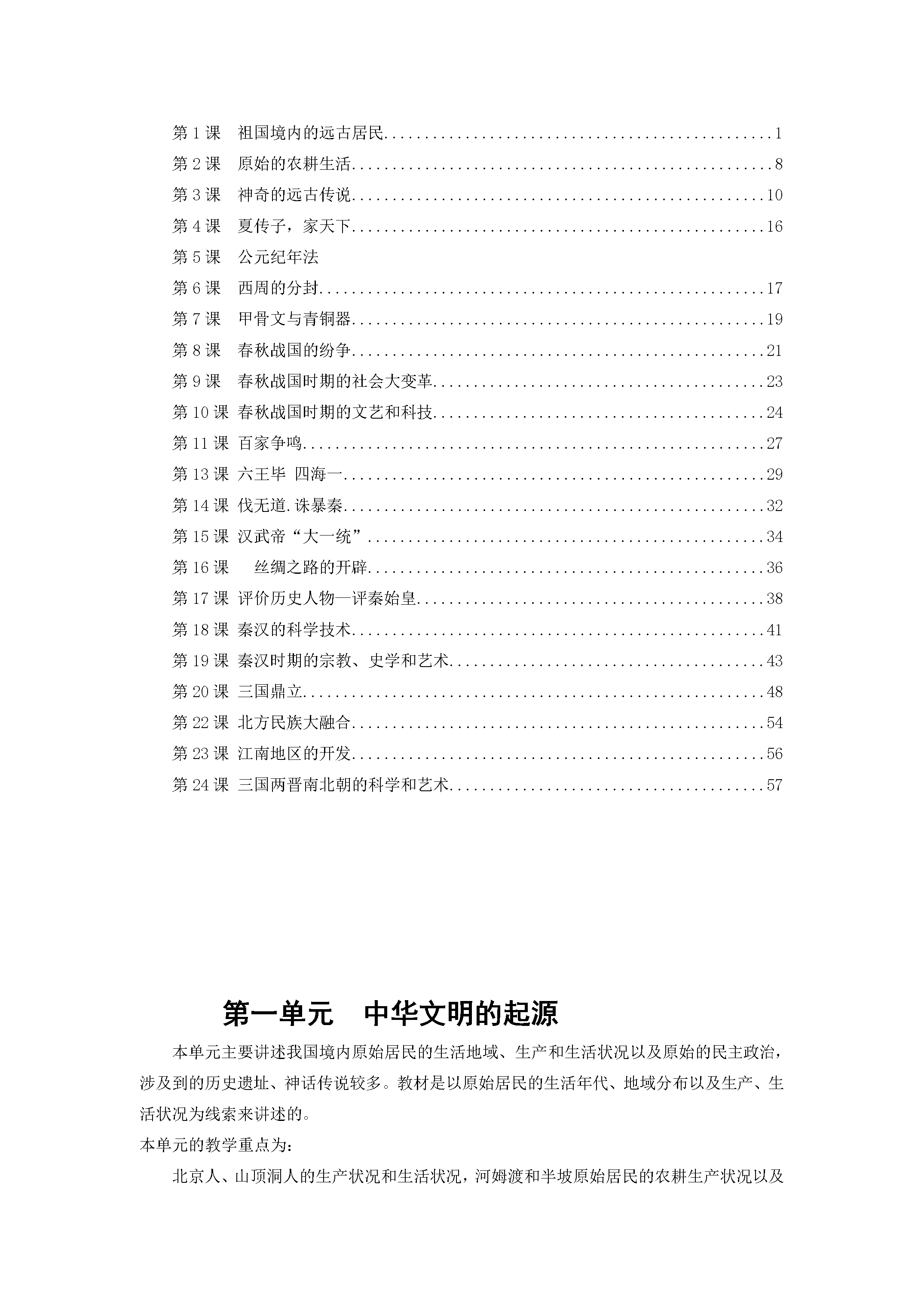 第1课 祖国境内的远古居民 1
第2课 原始的农耕生活 8
第3课 神奇的远古传说 10
第4课 夏传子，家天下 16
第5课 公元纪年法
第6课 西周的分封 17
第7课 甲骨文与青铜器 19
第8课 春秋战国的纷争 21
第9课 春秋战国时期的社会大变革 23
第10课 春秋战国时期的文艺和科技 24
第11课 百家争鸣 27
第13课 六王毕 四海一 29
第14课 伐无道.诛暴秦 32
第15课 汉武帝“大一统” 34
第16课 丝绸之路的开辟 36
第17课 评价历史人物—评秦始皇 38
第18课 秦汉的科学技术 41
第19课 秦汉时期的宗教、史学和艺术 43
第20课 三国鼎立 48
第22课 北方民族大融合 54
第23课 江南地区的开发 56
第24课 三国两晋南北朝的科学和艺术 57

第一单元 中华文明的起源

本单元主要讲述我国境内原始居民的生活地域、生产和生活状况以及原始的民主政治，涉及到的历史遗址、神话传说较多。教材是以原始居民的生活年代、地域分布以及生产、生活状况为线索来讲述的。

本单元的教学重点为：

北京人、山顶洞人的生产状况和生活状况，河姆渡和半坡原始居民的农耕生产状况以及